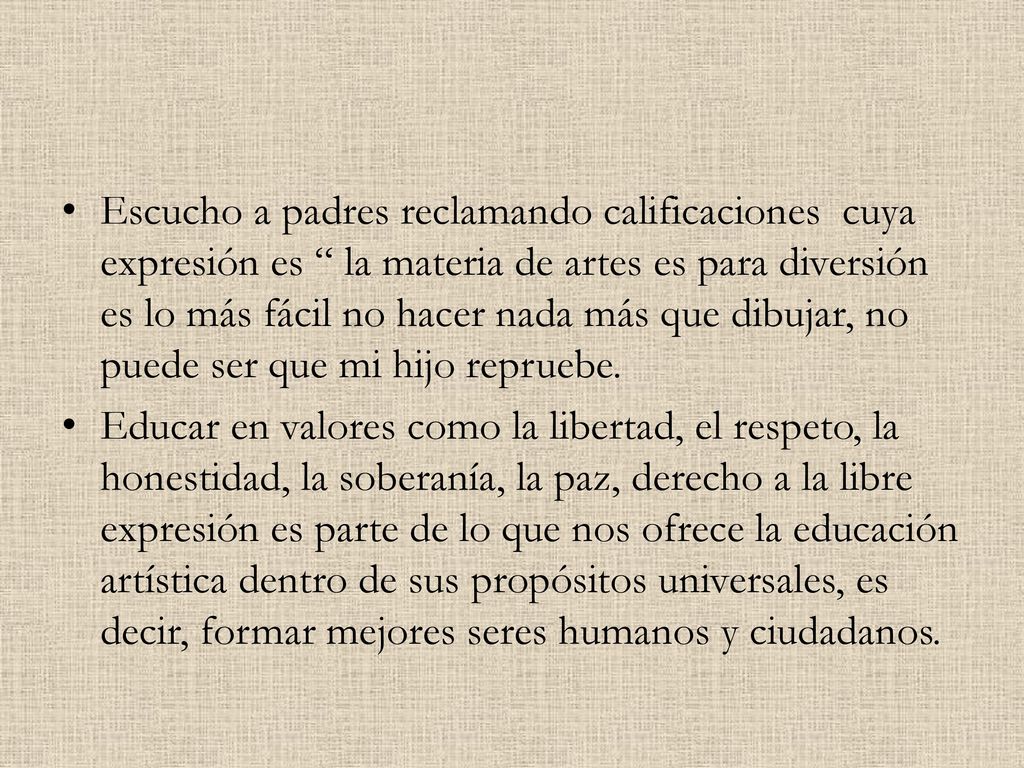 • Escucho a padres reclamando calificaciones cuya expresión es “ la materia de artes es para diversión es lo más fácil no hacer nada más que dibujar, no puede ser que mi hijo repruebe.

• Educar en valores como la libertad, el respeto, la honestidad, la soberanía, la paz, derecho a la libre expresión es parte de lo que nos ofrece la educación artística dentro de sus propósitos universales, es decir, formar mejores seres humanos y ciudadanos.